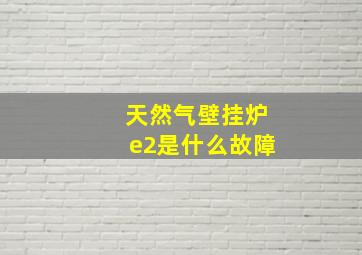 天然气壁挂炉
e2是什么故障